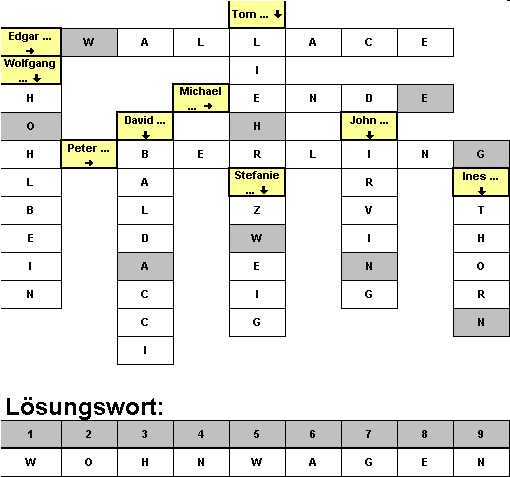 Tom ... ↓

Edgar ... →
W A L L A C E

Wolfgang ... ↓

I

H
Michael ... →
E N D E

O
David ... ↓
H
John ... ↓

H
Peter ... →
B E R L I N G

L A
Stefanie ... ↓
R
Ines ... ↓

B L Z V T

E D W I H

I A E N O

N C I G R

C G N

I

Lösungswort:

| 1 | 2 | 3 | 4 | 5 | 6 | 7 | 8 | 9 |
|---|---|---|---|---|---|---|---|---|
| W | O | H | N | W | A | G | E | N |